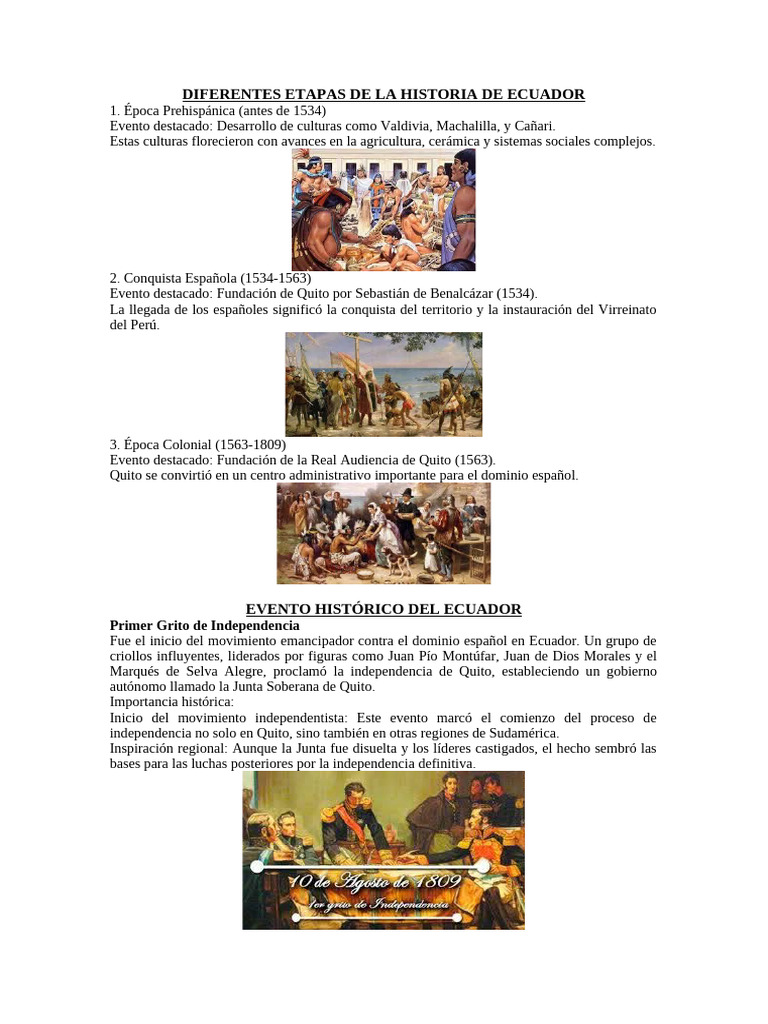 DIFERENTES ETAPAS DE LA HISTORIA DE ECUADOR
1. Época Prehispánica (antes de 1534)
Evento destacado: Desarrollo de culturas como Valdivia, Machalilla, y Cañari.
Estas culturas florecieron con avances en la agricultura, cerámica y sistemas sociales complejos.

2. Conquista Española (1534-1563)
Evento destacado: Fundación de Quito por Sebastián de Benalcázar (1534).
La llegada de los españoles significó la conquista del territorio y la instauración del Virreinato del Perú.

3. Época Colonial (1563-1809)
Evento destacado: Fundación de la Real Audiencia de Quito (1563).
Quito se convirtió en un centro administrativo importante para el dominio español.

EVENTO HISTÓRICO DEL ECUADOR
Primer Grito de Independencia
Fue el inicio del movimiento emancipador contra el dominio español en Ecuador. Un grupo de criollos influyentes, liderados por figuras como Juan Pío Montúfar, Juan de Dios Morales y el Marqués de Selva Alegre, proclamó la independencia de Quito, estableciendo un gobierno autónomo llamado la Junta Soberana de Quito.
Importancia histórica:
Inicio del movimiento independentista: Este evento marcó el comienzo del proceso de independencia no solo en Quito, sino también en otras regiones de Sudamérica.
Inspiración regional: Aunque la Junta fue disuelta y los líderes castigados, el hecho sembró las bases para las luchas posteriores por la independencia definitiva.

10 de Agosto de 1809
1er grito de Independencia